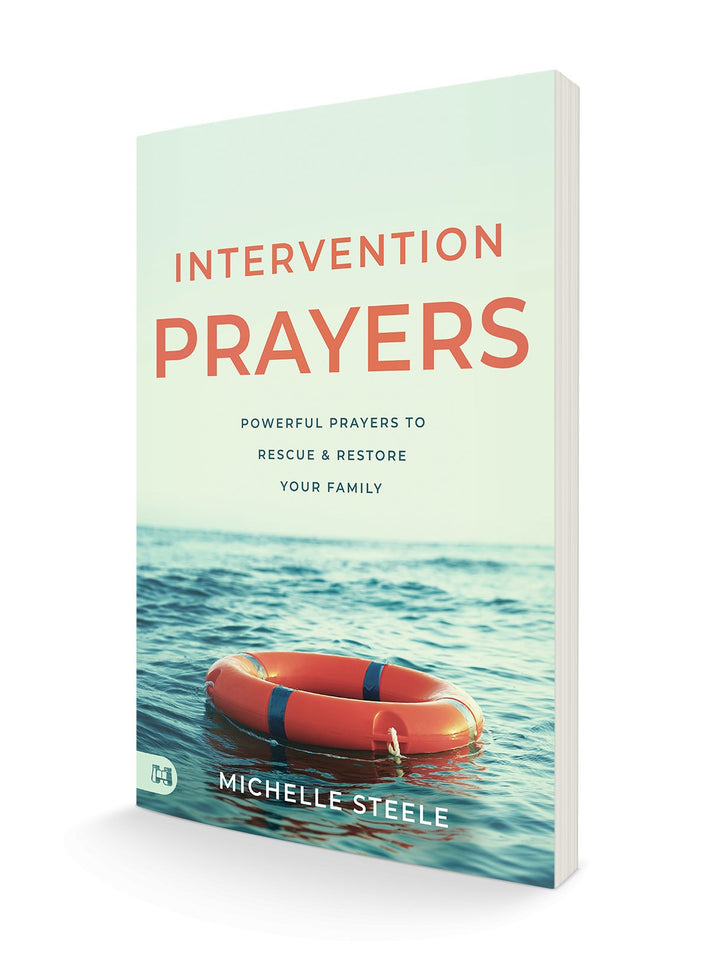 INTERVENTION
PRAYERS

POWERFUL PRAYERS TO
RESCUE & RESTORE
YOUR FAMILY

MICHELLE STEELE